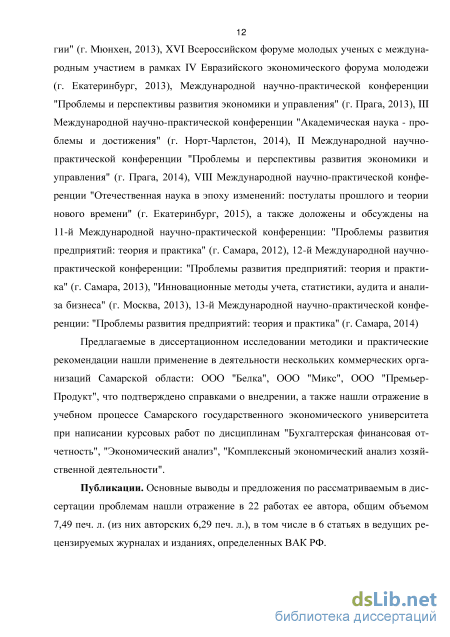 12

гии" (г. Мюнхен, 2013), XVI Всероссийском форуме молодых ученых с международным участием в рамках IV Евразийского экономического форума молодежи (г. Екатеринбург, 2013), Международной научно-практической конференции "Проблемы и перспективы развития экономики и управления" (г. Прага, 2013), III Международной научно-практической конференции "Академическая наука - проблемы и достижения" (г. Норт-Чарлстон, 2014), II Международной научно-практической конференции "Проблемы и перспективы развития экономики и управления" (г. Прага, 2014), VIII Международной научно-практической конференции "Отечественная наука в эпоху изменений: постулаты прошлого и теории нового времени" (г. Екатеринбург, 2015), а также доложены и обсуждены на 11-й Международной научно-практической конференции: "Проблемы развития предприятий: теория и практика" (г. Самара, 2012), 12-й Международной научно-практической конференции: "Проблемы развития предприятий: теория и практика" (г. Самара, 2013), "Инновационные методы учета, статистики, аудита и анализа бизнеса" (г. Москва, 2013), 13-й Международной научно-практической конференции: "Проблемы развития предприятий: теория и практика" (г. Самара, 2014)

Предлагаемые в диссертационном исследовании методики и практические рекомендации нашли применение в деятельности нескольких коммерческих организаций Самарской области: ООО "Белка", ООО "Микс", ООО "Премьер-Продукт", что подтверждено справками о внедрении, а также нашли отражение в учебном процессе Самарского государственного экономического университета при написании курсовых работ по дисциплинам "Бухгалтерская финансовая отчетность", "Экономический анализ", "Комплексный экономический анализ хозяйственной деятельности".

Публикации. Основные выводы и предложения по рассматриваемым в диссертации проблемам нашли отражение в 22 работах ее автора, общим объемом 7,49 печ. л. (из них авторских 6,29 печ. л.), в том числе в 6 статьях в ведущих рецензируемых журналах и изданиях, определенных ВАК РФ.

dsLib.net
библиотека диссертаций